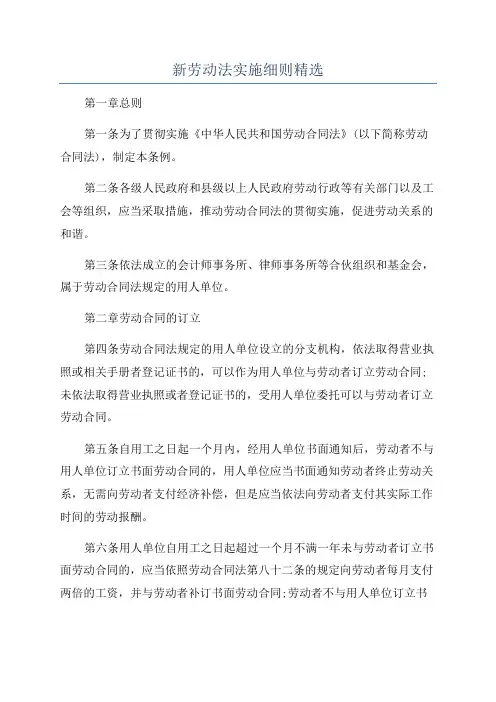 新劳动法实施细则精选

第一章总则

第一条为了贯彻实施《中华人民共和国劳动合同法》(以下简称劳动合同法)，制定本条例。

第二条各级人民政府和县级以上人民政府劳动行政等有关部门以及工会等组织，应当采取措施，推动劳动合同法的贯彻实施，促进劳动关系的和谐。

第三条依法成立的会计师事务所、律师事务所等合伙组织和基金会，属于劳动合同法规定的用人单位。

第二章劳动合同的订立

第四条劳动合同法规定的用人单位设立的分支机构，依法取得营业执照或相关手册者登记证书的，可以作为用人单位与劳动者订立劳动合同;未依法取得营业执照或者登记证书的，受用人单位委托可以与劳动者订立劳动合同。

第五条自用工之日起一个月内，经用人单位书面通知后，劳动者不与用人单位订立书面劳动合同的，用人单位应当书面通知劳动者终止劳动关系，无需向劳动者支付经济补偿，但是应当依法向劳动者支付其实际工作时间的劳动报酬。

第六条用人单位自用工之日起超过一个月不满一年未与劳动者订立书面劳动合同的，应当依照劳动合同法第八十二条的规定向劳动者每月支付两倍的工资，并与劳动者补订书面劳动合同;劳动者不与用人单位订立书